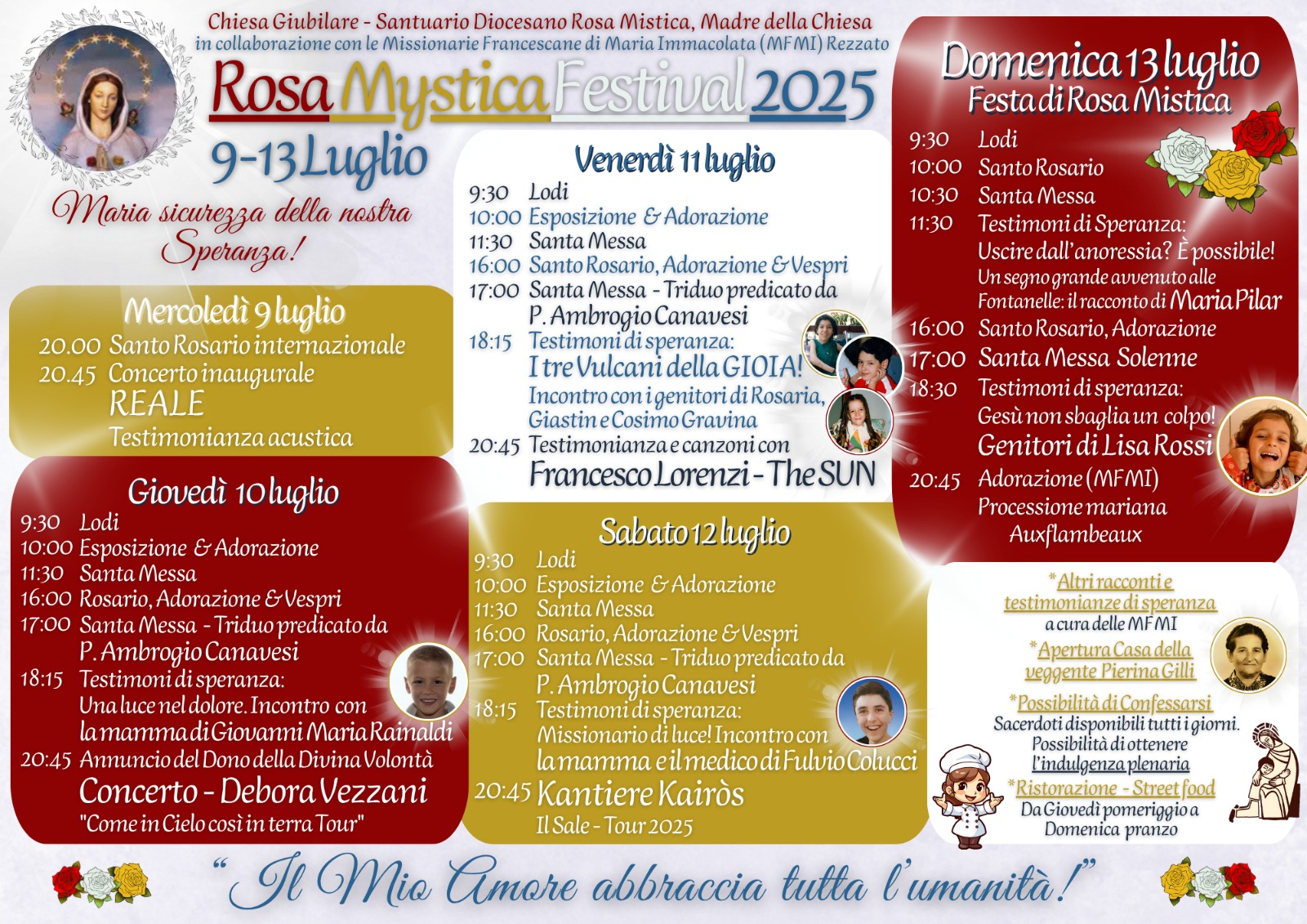 Chiesa Giubilare - Santuario Diocesano Rosa Mistica, Madre della Chiesa
in collaborazione con le Missionarie Francescane di Maria Immacolata (MFMI) Rezzato

Rosa Mystica Festival 2025

9-13 Luglio

Maria sicurezza della nostra Speranza!

Mercoledì 9 luglio
20.00 Santo Rosario internazionale
20.45 Concerto inaugurale
REALE
Testimonianza acustica

Giovedì 10 luglio
9:30 Lodi
10:00 Esposizione & Adorazione
11:30 Santa Messa
16:00 Rosario, Adorazione & Vespri
17:00 Santa Messa - Triduo predicato da P. Ambrogio Canavesi
18:15 Testimoni di speranza:
Una luce nel dolore. Incontro con la mamma di Giovanni Maria Rainaldi
20:45 Annuncio del Dono della Divina Volontà
Concerto - Debora Vezzani
"Come in Cielo così in terra Tour"

Venerdì 11 luglio
9:30 Lodi
10:00 Esposizione & Adorazione
11:30 Santa Messa
16:00 Santo Rosario, Adorazione & Vespri
17:00 Santa Messa - Triduo predicato da P. Ambrogio Canavesi
18:15 Testimoni di speranza:
I tre Vulcani della GIOIA!
Incontro con i genitori di Rosaria, Giastin e Cosimo Gravina
20:45 Testimonianza e canzoni con
Francesco Lorenzi - The SUN

Sabato 12 luglio
9:30 Lodi
10:00 Esposizione & Adorazione
11:30 Santa Messa
16:00 Rosario, Adorazione & Vespri
17:00 Santa Messa - Triduo predicato da P. Ambrogio Canavesi
18:15 Testimoni di speranza:
Missionario di luce! Incontro con la mamma e il medico di Fulvio Colucci
20:45 Kantiere Kairòs
Il Sale - Tour 2025

Domenica 13 luglio
Festa di Rosa Mistica
9:30 Lodi
10:00 Santo Rosario
10:30 Santa Messa
11:30 Testimoni di Speranza:
Uscire dall'anoressia? È possibile!
Un segno grande avvenuto alle Fontanelle: il racconto di Maria Pilar
16:00 Santo Rosario, Adorazione
17:00 Santa Messa Solenne
18:30 Testimoni di speranza:
Gesù non sbaglia un colpo!
Genitori di Lisa Rossi
20:45 Adorazione (MFMI)
Processione mariana
Auxflambeaux

*Altri racconti e testimonianze di speranza
a cura delle MFMI
*Apertura Casa della veggente Pierina Gilli
*Possibilità di Confessarsi
Sacerdoti disponibili tutti i giorni.
Possibilità di ottenere l'indulgenza plenaria
*Ristorazione - Street food
Da Giovedì pomeriggio a Domenica pranzo

"Il Mio Amore abbraccia tutta l'umanità!"